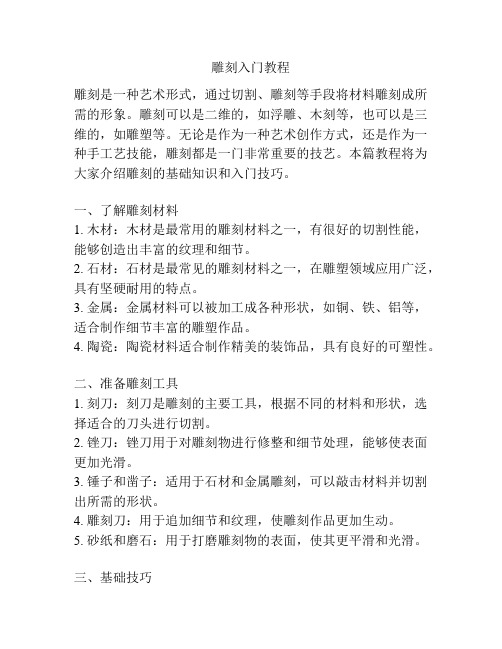 雕刻入门教程

雕刻是一种艺术形式，通过切割、雕刻等手段将材料雕刻成所需的形象。雕刻可以是二维的，如浮雕、木刻等，也可以是三维的，如雕塑等。无论是作为一种艺术创作方式，还是作为一种手工艺技能，雕刻都是一门非常重要的技艺。本篇教程将为大家介绍雕刻的基础知识和入门技巧。

一、了解雕刻材料
1. 木材：木材是最常用的雕刻材料之一，有很好的切割性能，能够创造出丰富的纹理和细节。
2. 石材：石材是最常见的雕刻材料之一，在雕塑领域应用广泛，具有坚硬耐用的特点。
3. 金属：金属材料可以被加工成各种形状，如铜、铁、铝等，适合制作细节丰富的雕塑作品。
4. 陶瓷：陶瓷材料适合制作精美的装饰品，具有良好的可塑性。

二、准备雕刻工具
1. 刻刀：刻刀是雕刻的主要工具，根据不同的材料和形状，选择适合的刀头进行切割。
2. 锉刀：锉刀用于对雕刻物进行修整和细节处理，能够使表面更加光滑。
3. 锤子和凿子：适用于石材和金属雕刻，可以敲击材料并切割出所需的形状。
4. 雕刻刀：用于追加细节和纹理，使雕刻作品更加生动。
5. 砂纸和磨石：用于打磨雕刻物的表面，使其更平滑和光滑。

三、基础技巧